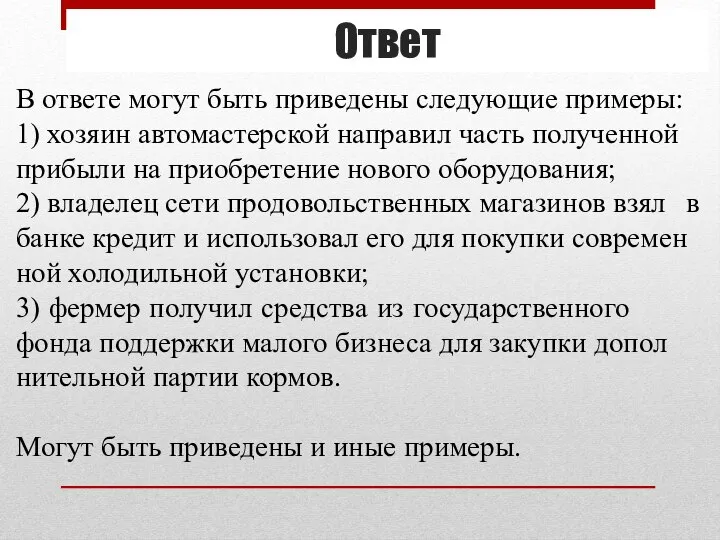 Ответ

В ответе могут быть приведены следующие примеры:
1) хозяин автомастерской направил часть полученной прибыли на приобретение нового оборудования;
2) владелец сети продовольственных магазинов взял в банке кредит и использовал его для покупки современ ной холодильной установки;
3) фермер получил средства из государственного фонда поддержки малого бизнеса для закупки допол нительной партии кормов.

Могут быть приведены и иные примеры.